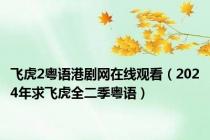 飞虎2粤语港剧网在线观看（2024年求飞虎全二季粤语）